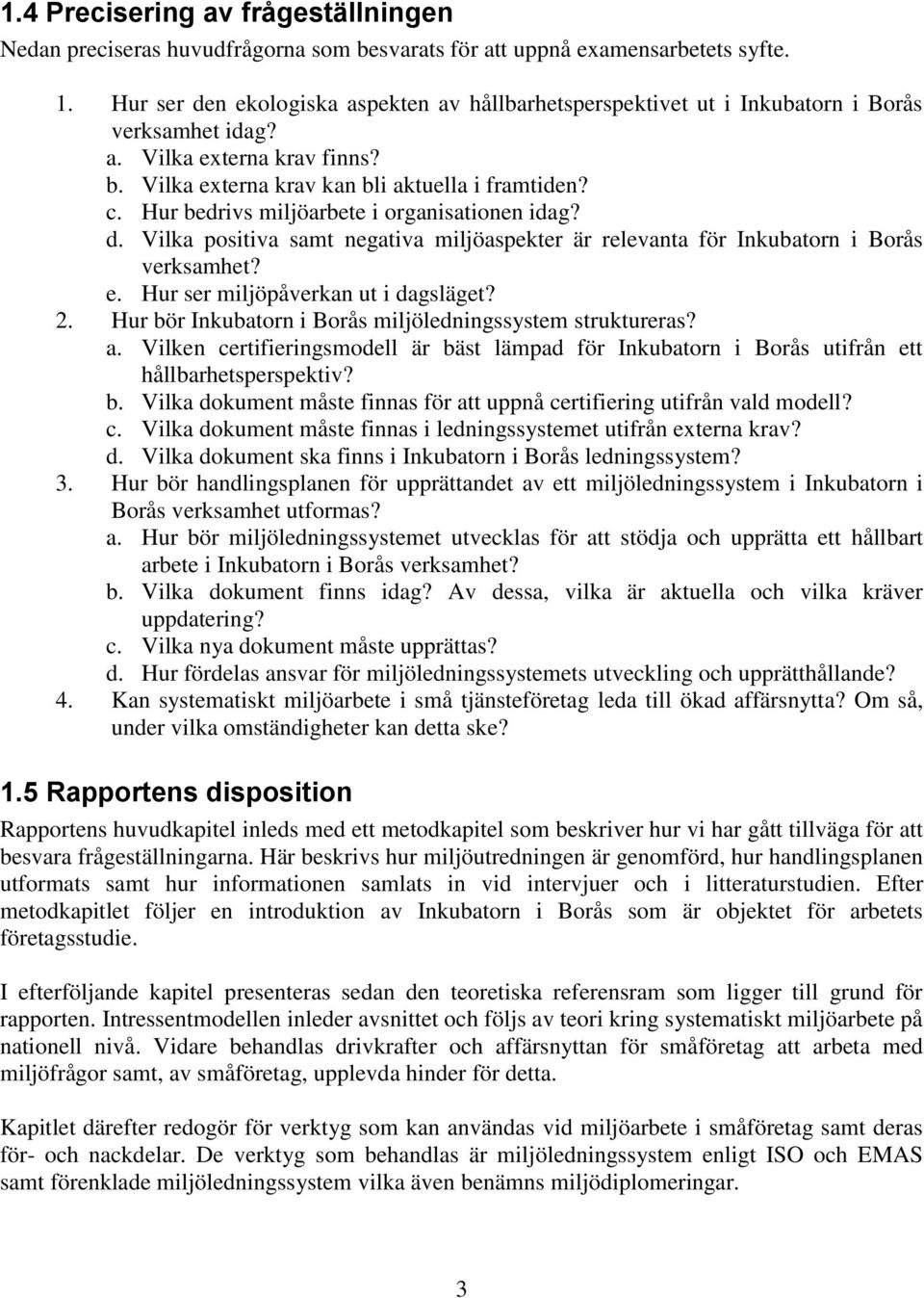 1.4 Precisering av frågeställningen

Nedan preciseras huvudfrågorna som besvarats för att uppnå examensarbetets syfte.

1. Hur ser den ekologiska aspekten av hållbarhetsperspektivet ut i Inkubatorn i Borås verksamhet idag?
a. Vilka externa krav finns?
b. Vilka externa krav kan bli aktuella i framtiden?
c. Hur bedrivs miljöarbete i organisationen idag?
d. Vilka positiva samt negativa miljöaspekter är relevanta för Inkubatorn i Borås verksamhet?
e. Hur ser miljöpåverkan ut i dagsläget?
2. Hur bör Inkubatorn i Borås miljöledningssystem struktureras?
a. Vilken certifieringsmodell är bäst lämpad för Inkubatorn i Borås utifrån ett hållbarhetsperspektiv?
b. Vilka dokument måste finnas för att uppnå certifiering utifrån vald modell?
c. Vilka dokument måste finnas i ledningssystemet utifrån externa krav?
d. Vilka dokument ska finns i Inkubatorn i Borås ledningssystem?
3. Hur bör handlingsplanen för upprättandet av ett miljöledningssystem i Inkubatorn i Borås verksamhet utformas?
a. Hur bör miljöledningssystemet utvecklas för att stödja och upprätta ett hållbart arbete i Inkubatorn i Borås verksamhet?
b. Vilka dokument finns idag? Av dessa, vilka är aktuella och vilka kräver uppdatering?
c. Vilka nya dokument måste upprättas?
d. Hur fördelas ansvar för miljöledningssystemets utveckling och upprätthållande?
4. Kan systematiskt miljöarbete i små tjänsteföretag leda till ökad affärsnytta? Om så, under vilka omständigheter kan detta ske?

1.5 Rapportens disposition

Rapportens huvudkapitel inleds med ett metodkapitel som beskriver hur vi har gått tillväga för att besvara frågeställningarna. Här beskrivs hur miljöutredningen är genomförd, hur handlingsplanen utformats samt hur informationen samlats in vid intervjuer och i litteraturstudien. Efter metodkapitlet följer en introduktion av Inkubatorn i Borås som är objektet för arbetets företagsstudie.

I efterföljande kapitel presenteras sedan den teoretiska referensram som ligger till grund för rapporten. Intressentmodellen inleder avsnittet och följs av teori kring systematiskt miljöarbete på nationell nivå. Vidare behandlas drivkrafter och affärsnyttan för småföretag att arbeta med miljöfrågor samt, av småföretag, upplevda hinder för detta.

Kapitlet därefter redogör för verktyg som kan användas vid miljöarbete i småföretag samt deras för- och nackdelar. De verktyg som behandlas är miljöledningssystem enligt ISO och EMAS samt förenklade miljöledningssystem vilka även benämns miljödiplomeringar.

3